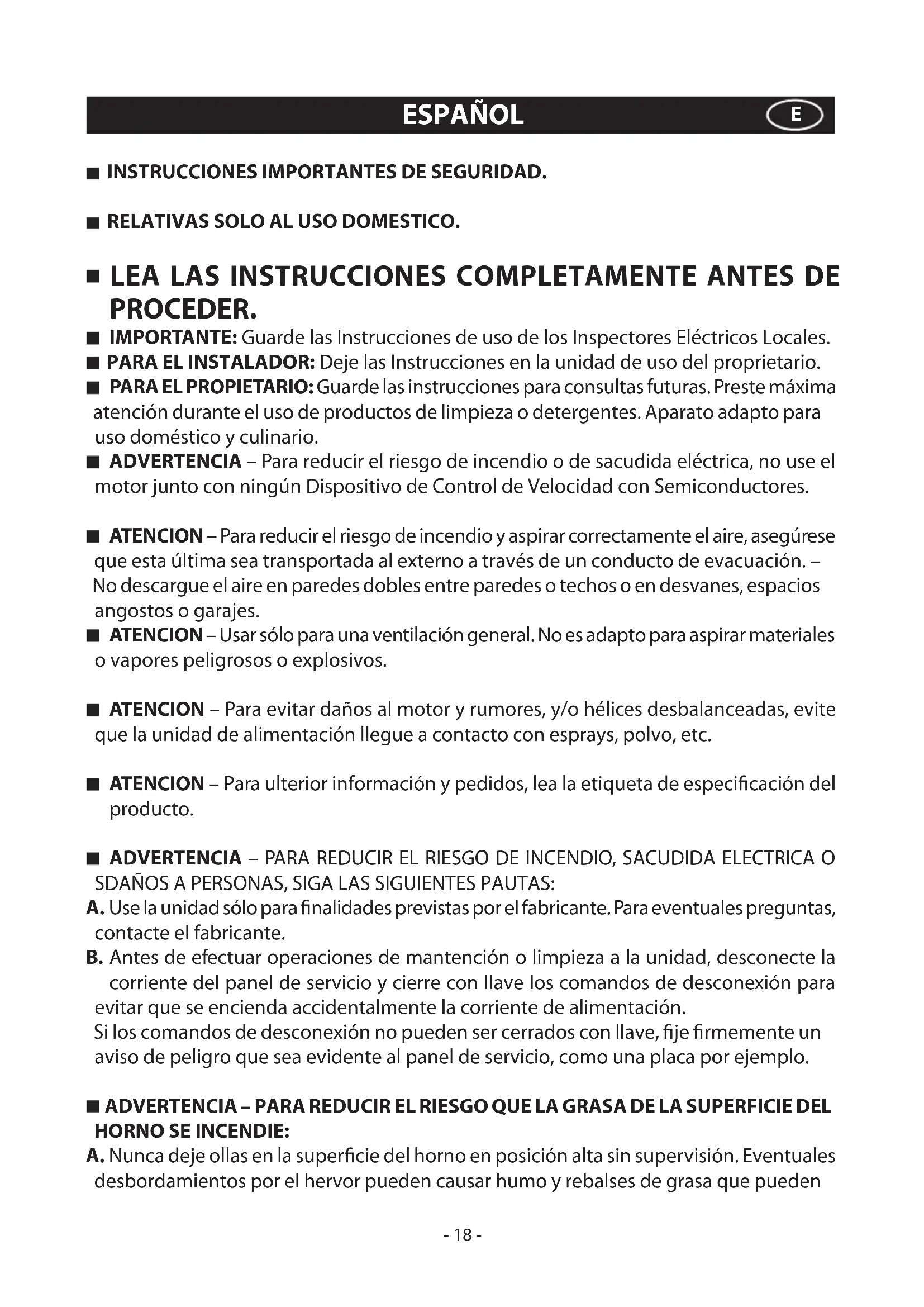 ESPAÑOL E

■ INSTRUCCIONES IMPORTANTES DE SEGURIDAD.

■ RELATIVAS SOLO AL USO DOMESTICO.

■ LEA LAS INSTRUCCIONES COMPLETAMENTE ANTES DE PROCEDER.

■ IMPORTANTE: Guarde las Instrucciones de uso de los Inspectores Eléctricos Locales.
■ PARA EL INSTALADOR: Deje las Instrucciones en la unidad de uso del proprietario.
■ PARA EL PROPIETARIO: Guarde las instrucciones para consultas futuras. Preste máxima atención durante el uso de productos de limpieza o detergentes. Aparato adapto para uso doméstico y culinario.
■ ADVERTENCIA – Para reducir el riesgo de incendio o de sacudida eléctrica, no use el motor junto con ningún Dispositivo de Control de Velocidad con Semiconductores.

■ ATENCION – Para reducir el riesgo de incendio y aspirar correctamente el aire, asegúrese que esta última sea transportada al externo a través de un conducto de evacuación. – No descargue el aire en paredes dobles entre paredes o techos o en desvanes, espacios angostos o garajes.
■ ATENCION – Usar sólo para una ventilación general. No es adapto para aspirar materiales o vapores peligrosos o explosivos.

■ ATENCION – Para evitar daños al motor y rumores, y/o hélices desbalanceadas, evite que la unidad de alimentación llegue a contacto con esprays, polvo, etc.

■ ATENCION – Para ulterior información y pedidos, lea la etiqueta de especificación del producto.

■ ADVERTENCIA – PARA REDUCIR EL RIESGO DE INCENDIO, SACUDIDA ELECTRICA O SDAÑOS A PERSONAS, SIGA LAS SIGUIENTES PAUTAS:
A. Use la unidad sólo para finalidades previstas por el fabricante. Para eventuales preguntas, contacte el fabricante.
B. Antes de efectuar operaciones de mantención o limpieza a la unidad, desconecte la corriente del panel de servicio y cierre con llave los comandos de desconexión para evitar que se encienda accidentalmente la corriente de alimentación.
Si los comandos de desconexión no pueden ser cerrados con llave, fije firmemente un aviso de peligro que sea evidente al panel de servicio, como una placa por ejemplo.

■ ADVERTENCIA – PARA REDUCIR EL RIESGO QUE LA GRASA DE LA SUPERFICIE DEL HORNO SE INCENDIE:
A. Nunca deje ollas en la superficie del horno en posición alta sin supervisión. Eventuales desbordamientos por el hervor pueden causar humo y rebalses de grasa que pueden

- 18 -